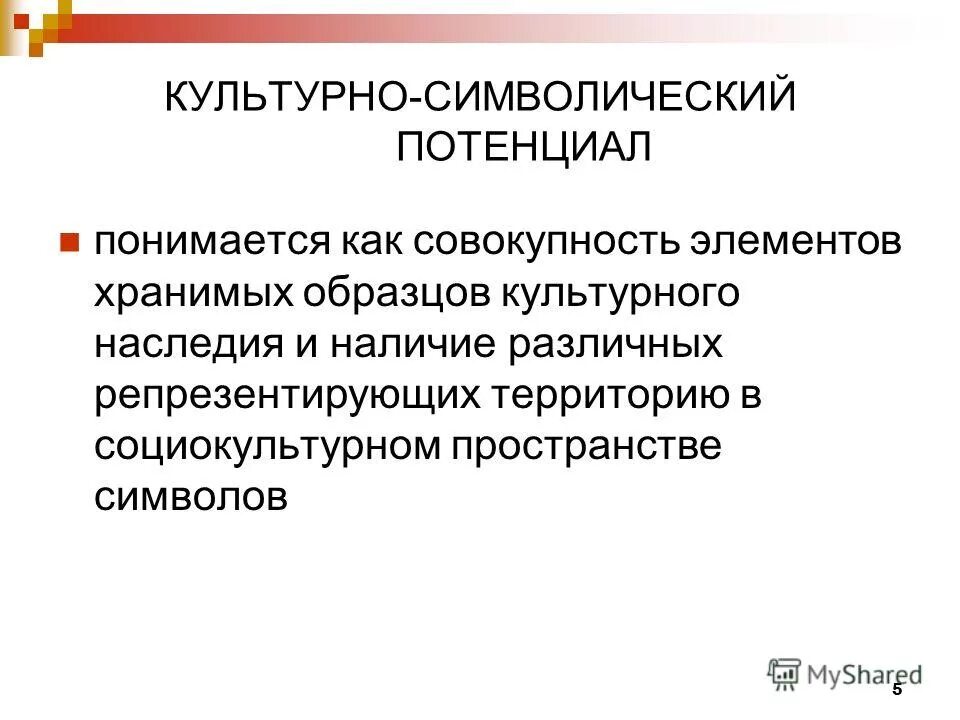 КУЛЬТУРНО-СИМВОЛИЧЕСКИЙ ПОТЕНЦИАЛ

понимается как совокупность элементов хранимых образцов культурного наследия и наличие различных репрезентирующих территорию в социокультурном пространстве символов

MyShared

5